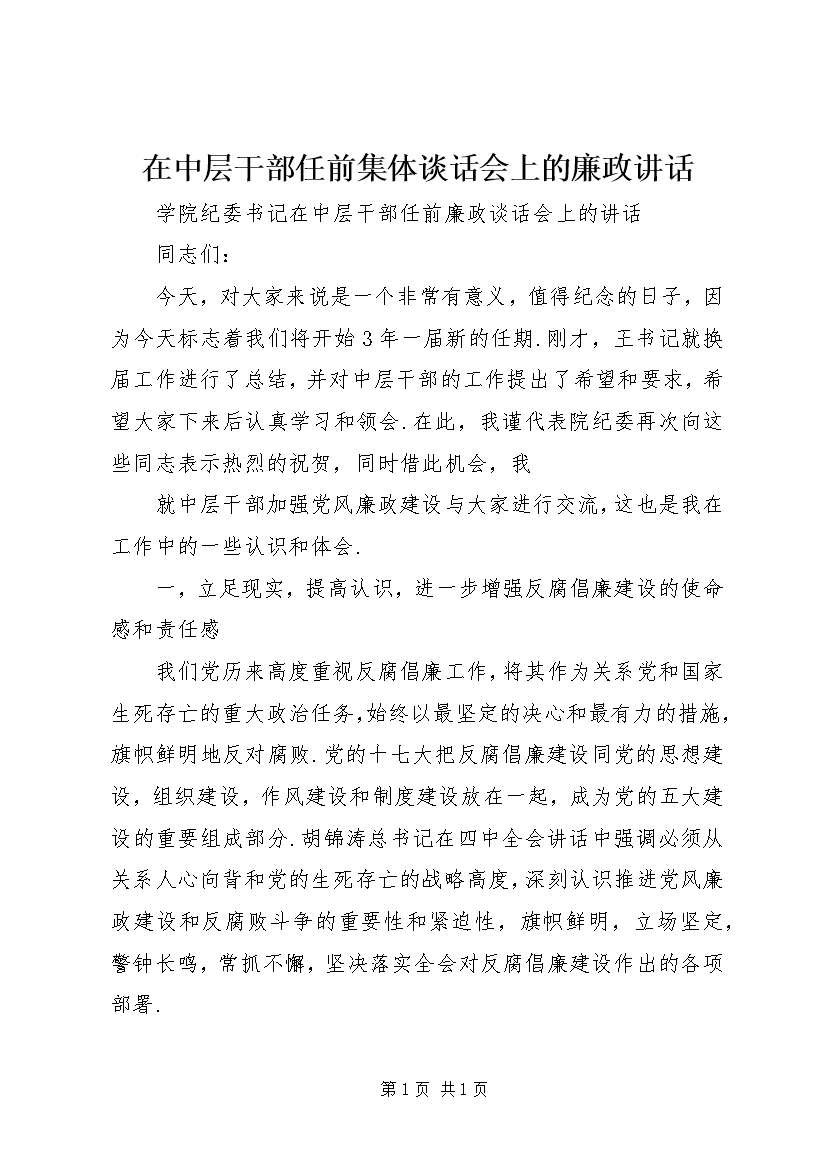 在中层干部任前集体谈话会上的廉政讲话

学院纪委书记在中层干部任前廉政谈话会上的讲话

同志们：

今天，对大家来说是一个非常有意义，值得纪念的日子，因为今天标志着我们将开始3年一届新的任期.刚才，王书记就换届工作进行了总结，并对中层干部的工作提出了希望和要求，希望大家下来后认真学习和领会.在此，我谨代表院纪委再次向这些同志表示热烈的祝贺，同时借此机会，我

就中层干部加强党风廉政建设与大家进行交流，这也是我在工作中的一些认识和体会.

一，立足现实，提高认识，进一步增强反腐倡廉建设的使命感和责任感

我们党历来高度重视反腐倡廉工作，将其作为关系党和国家生死存亡的重大政治任务，始终以最坚定的决心和最有力的措施，旗帜鲜明地反对腐败.党的十七大把反腐倡廉建设同党的思想建设，组织建设，作风建设和制度建设放在一起，成为党的五大建设的重要组成部分.胡锦涛总书记在四中全会讲话中强调必须从关系人心向背和党的生死存亡的战略高度，深刻认识推进党风廉政建设和反腐败斗争的重要性和紧迫性，旗帜鲜明，立场坚定，警钟长鸣，常抓不懈，坚决落实全会对反腐倡廉建设作出的各项部署.

第1页 共1页